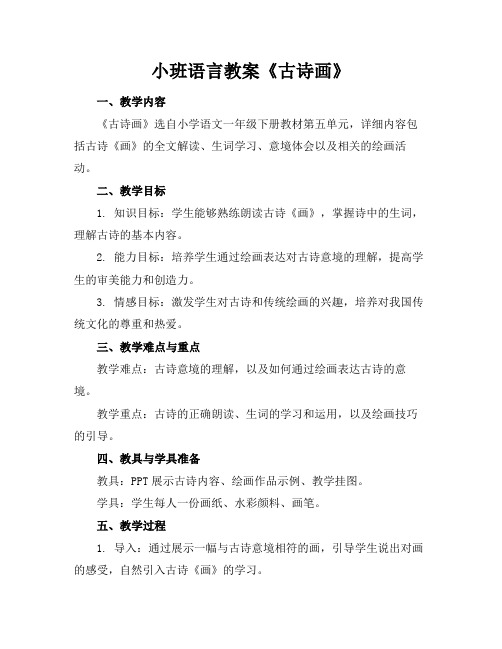 小班语言教案《古诗画》

一、教学内容

《古诗画》选自小学语文一年级下册教材第五单元，详细内容包括古诗《画》的全文解读、生词学习、意境体会以及相关的绘画活动。

二、教学目标

1. 知识目标：学生能够熟练朗读古诗《画》，掌握诗中的生词，理解古诗的基本内容。

2. 能力目标：培养学生通过绘画表达对古诗意境的理解，提高学生的审美能力和创造力。

3. 情感目标：激发学生对古诗和传统绘画的兴趣，培养对我国传统文化的尊重和热爱。

三、教学难点与重点

教学难点：古诗意境的理解，以及如何通过绘画表达古诗的意境。

教学重点：古诗的正确朗读、生词的学习和运用，以及绘画技巧的引导。

四、教具与学具准备

教具：PPT 展示古诗内容、绘画作品示例、教学挂图。

学具：学生每人一份画纸、水彩颜料、画笔。

五、教学过程

1. 导入：通过展示一幅与古诗意境相符的画，引导学生说出对画的感受，自然引入古诗《画》的学习。